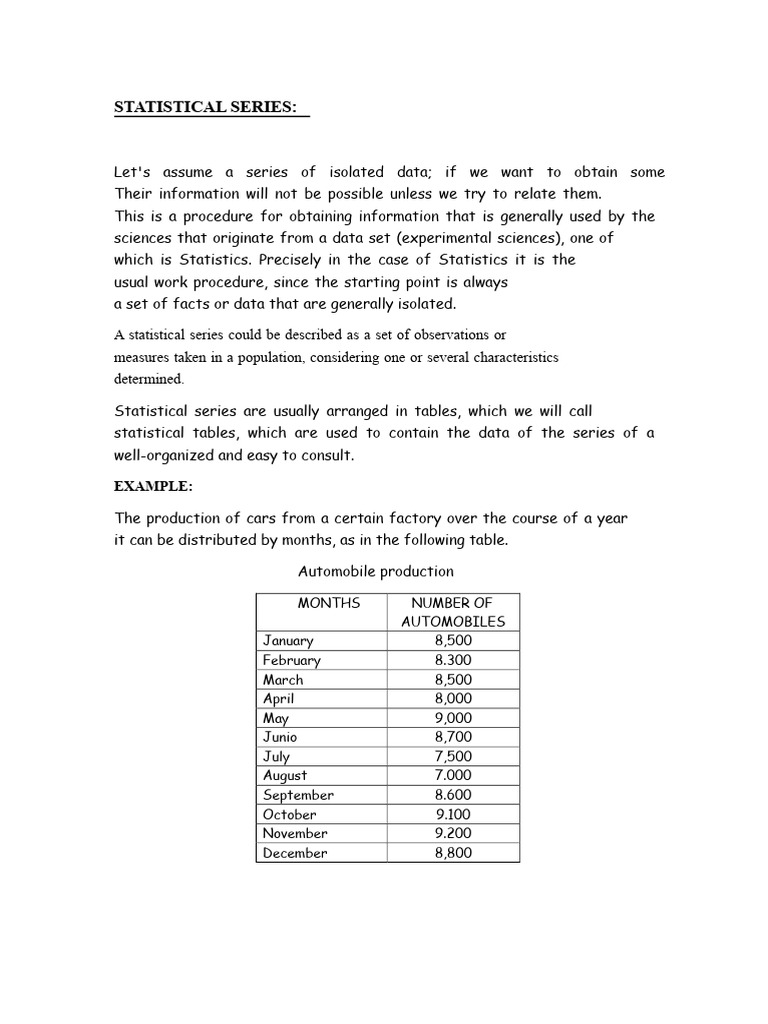 STATISTICAL SERIES:

Let's assume a series of isolated data; if we want to obtain some Their information will not be possible unless we try to relate them. This is a procedure for obtaining information that is generally used by the sciences that originate from a data set (experimental sciences), one of which is Statistics. Precisely in the case of Statistics it is the usual work procedure, since the starting point is always a set of facts or data that are generally isolated.

A statistical series could be described as a set of observations or measures taken in a population, considering one or several characteristics determined.

Statistical series are usually arranged in tables, which we will call statistical tables, which are used to contain the data of the series of a well-organized and easy to consult.

EXAMPLE:

The production of cars from a certain factory over the course of a year it can be distributed by months, as in the following table.

Automobile production

| MONTHS | NUMBER OF AUTOMOBILES |
|---|---|
| January | 8,500 |
| February | 8.300 |
| March | 8,500 |
| April | 8,000 |
| May | 9,000 |
| Junio | 8,700 |
| July | 7,500 |
| August | 7.000 |
| September | 8.600 |
| October | 9.100 |
| November | 9.200 |
| December | 8,800 |